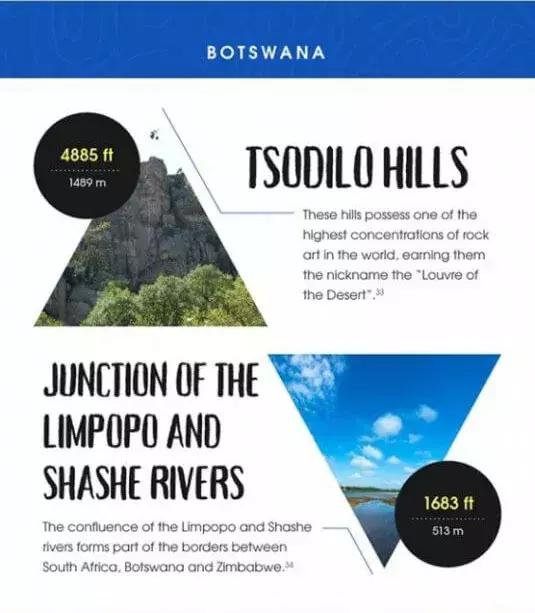 BOTSWANA

4885 ft
1489 m

TSODILO HILLS

These hills possess one of the highest concentrations of rock art in the world, earning them the nickname the "Louvre of the Desert".$^{33}$

JUNCTION OF THE LIMPOPO AND SHASHE RIVERS

The confluence of the Limpopo and Shashe rivers forms part of the borders between South Africa, Botswana and Zimbabwe.$^{34}$

1683 ft
513 m